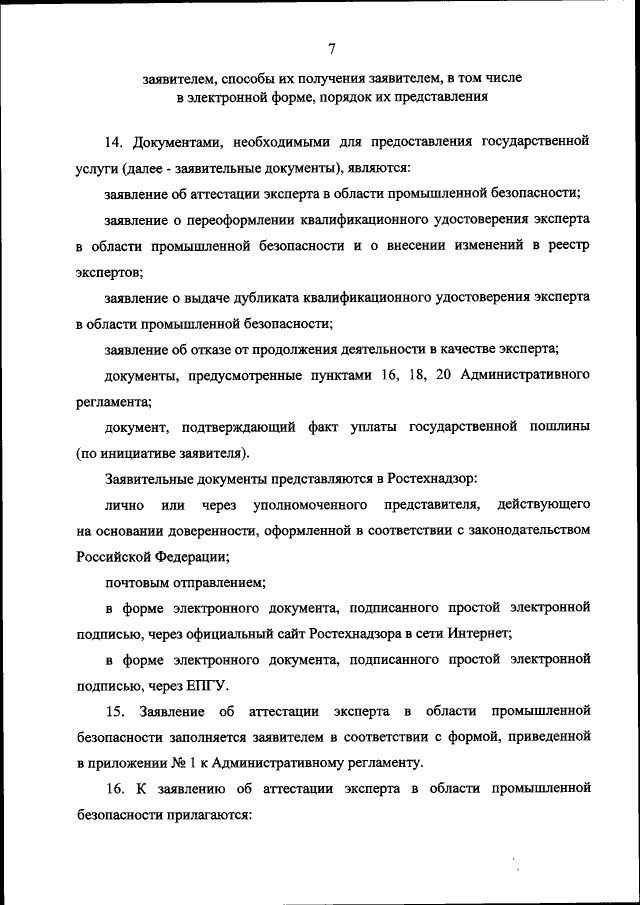 7

заявителем, способы их получения заявителем, в том числе в электронной форме, порядок их представления

14. Документами, необходимыми для предоставления государственной услуги (далее - заявительные документы), являются:

заявление об аттестации эксперта в области промышленной безопасности;

заявление о переоформлении квалификационного удостоверения эксперта в области промышленной безопасности и о внесении изменений в реестр экспертов;

заявление о выдаче дубликата квалификационного удостоверения эксперта в области промышленной безопасности;

заявление об отказе от продолжения деятельности в качестве эксперта;

документы, предусмотренные пунктами 16, 18, 20 Административного регламента;

документ, подтверждающий факт уплаты государственной пошлины (по инициативе заявителя).

Заявительные документы представляются в Ростехнадзор:

лично или через уполномоченного представителя, действующего на основании доверенности, оформленной в соответствии с законодательством Российской Федерации;

почтовым отправлением;

в форме электронного документа, подписанного простой электронной подписью, через официальный сайт Ростехнадзора в сети Интернет;

в форме электронного документа, подписанного простой электронной подписью, через ЕПГУ.

15. Заявление об аттестации эксперта в области промышленной безопасности заполняется заявителем в соответствии с формой, приведенной в приложении № 1 к Административному регламенту.

16. К заявлению об аттестации эксперта в области промышленной безопасности прилагаются: